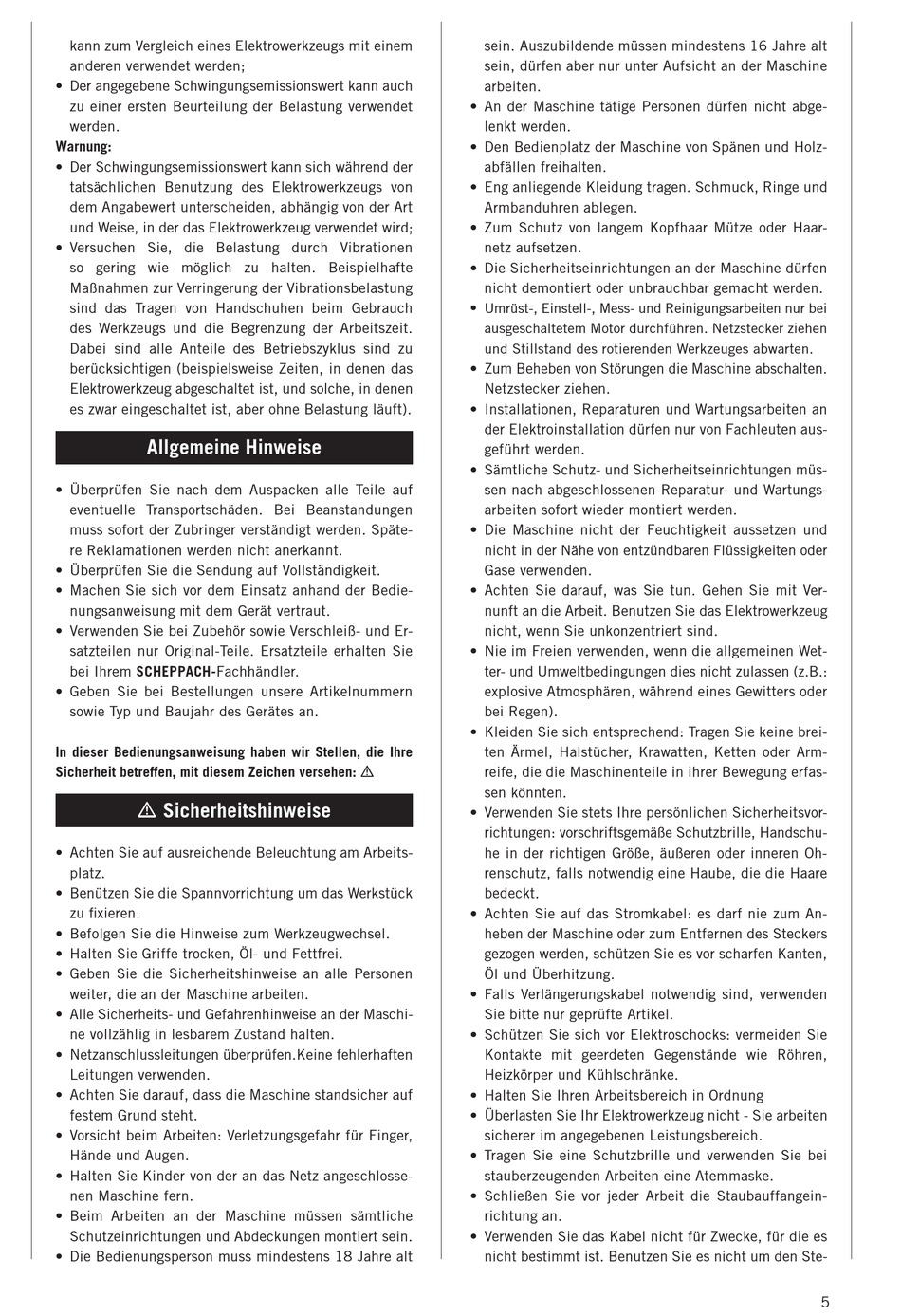 kann zum Vergleich eines Elektrowerkzeugs mit einem anderen verwendet werden;
• Der angegebene Schwingungsemissionswert kann auch zu einer ersten Beurteilung der Belastung verwendet werden.

Warnung:
• Der Schwingungsemissionswert kann sich während der tatsächlichen Benutzung des Elektrowerkzeugs von dem Angabewert unterscheiden, abhängig von der Art und Weise, in der das Elektrowerkzeug verwendet wird;
• Versuchen Sie, die Belastung durch Vibrationen so gering wie möglich zu halten. Beispielhafte Maßnahmen zur Verringerung der Vibrationsbelastung sind das Tragen von Handschuhen beim Gebrauch des Werkzeugs und die Begrenzung der Arbeitszeit. Dabei sind alle Anteile des Betriebszyklus sind zu berücksichtigen (beispielsweise Zeiten, in denen das Elektrowerkzeug abgeschaltet ist, und solche, in denen es zwar eingeschaltet ist, aber ohne Belastung läuft).

Allgemeine Hinweise

• Überprüfen Sie nach dem Auspacken alle Teile auf eventuelle Transportschäden. Bei Beanstandungen muss sofort der Zubringer verständigt werden. Spätere Reklamationen werden nicht anerkannt.
• Überprüfen Sie die Sendung auf Vollständigkeit.
• Machen Sie sich vor dem Einsatz anhand der Bedienungsanweisung mit dem Gerät vertraut.
• Verwenden Sie bei Zubehör sowie Verschleiß- und Ersatzteilen nur Original-Teile. Ersatzteile erhalten Sie bei Ihrem SCHEPPACH-Fachhändler.
• Geben Sie bei Bestellungen unsere Artikelnummern sowie Typ und Baujahr des Gerätes an.

In dieser Bedienungsanweisung haben wir Stellen, die Ihre Sicherheit betreffen, mit diesem Zeichen versehen: ⚠

⚠ Sicherheitshinweise

• Achten Sie auf ausreichende Beleuchtung am Arbeitsplatz.
• Benützen Sie die Spannvorrichtung um das Werkstück zu fixieren.
• Befolgen Sie die Hinweise zum Werkzeugwechsel.
• Halten Sie Griffe trocken, Öl- und Fettfrei.
• Geben Sie die Sicherheitshinweise an alle Personen weiter, die an der Maschine arbeiten.
• Alle Sicherheits- und Gefahrenhinweise an der Maschine vollzählig in lesbarem Zustand halten.
• Netzanschlussleitungen überprüfen.Keine fehlerhaften Leitungen verwenden.
• Achten Sie darauf, dass die Maschine standsicher auf festem Grund steht.
• Vorsicht beim Arbeiten: Verletzungsgefahr für Finger, Hände und Augen.
• Halten Sie Kinder von der an das Netz angeschlossenen Maschine fern.
• Beim Arbeiten an der Maschine müssen sämtliche Schutzeinrichtungen und Abdeckungen montiert sein.
• Die Bedienungsperson muss mindestens 18 Jahre alt sein. Auszubildende müssen mindestens 16 Jahre alt sein, dürfen aber nur unter Aufsicht an der Maschine arbeiten.
• An der Maschine tätige Personen dürfen nicht abgelenkt werden.
• Den Bedienplatz der Maschine von Spänen und Holzabfällen freihalten.
• Eng anliegende Kleidung tragen. Schmuck, Ringe und Armbanduhren ablegen.
• Zum Schutz von langem Kopfhaar Mütze oder Haarnetz aufsetzen.
• Die Sicherheitseinrichtungen an der Maschine dürfen nicht demontiert oder unbrauchbar gemacht werden.
• Umrüst-, Einstell-, Mess- und Reinigungsarbeiten nur bei ausgeschaltetem Motor durchführen. Netzstecker ziehen und Stillstand des rotierenden Werkzeuges abwarten.
• Zum Beheben von Störungen die Maschine abschalten. Netzstecker ziehen.
• Installationen, Reparaturen und Wartungsarbeiten an der Elektroinstallation dürfen nur von Fachleuten ausgeführt werden.
• Sämtliche Schutz- und Sicherheitseinrichtungen müssen nach abgeschlossenen Reparatur- und Wartungsarbeiten sofort wieder montiert werden.
• Die Maschine nicht der Feuchtigkeit aussetzen und nicht in der Nähe von entzündbaren Flüssigkeiten oder Gase verwenden.
• Achten Sie darauf, was Sie tun. Gehen Sie mit Vernunft an die Arbeit. Benutzen Sie das Elektrowerkzeug nicht, wenn Sie unkonzentriert sind.
• Nie im Freien verwenden, wenn die allgemeinen Wetter- und Umweltbedingungen dies nicht zulassen (z.B.: explosive Atmosphären, während eines Gewitters oder bei Regen).
• Kleiden Sie sich entsprechend: Tragen Sie keine breiten Ärmel, Halstücher, Krawatten, Ketten oder Armreife, die die Maschinenteile in ihrer Bewegung erfassen könnten.
• Verwenden Sie stets Ihre persönlichen Sicherheitsvorrichtungen: vorschriftsgemäße Schutzbrille, Handschuhe in der richtigen Größe, äußeren oder inneren Ohrenschutz, falls notwendig eine Haube, die die Haare bedeckt.
• Achten Sie auf das Stromkabel: es darf nie zum Anheben der Maschine oder zum Entfernen des Steckers gezogen werden, schützen Sie es vor scharfen Kanten, Öl und Überhitzung.
• Falls Verlängerungskabel notwendig sind, verwenden Sie bitte nur geprüfte Artikel.
• Schützen Sie sich vor Elektroschocks: vermeiden Sie Kontakte mit geerdeten Gegenstände wie Röhren, Heizkörper und Kühlschränke.
• Halten Sie Ihren Arbeitsbereich in Ordnung
• Überlasten Sie Ihr Elektrowerkzeug nicht - Sie arbeiten sicherer im angegebenen Leistungsbereich.
• Tragen Sie eine Schutzbrille und verwenden Sie bei stauberzeugenden Arbeiten eine Atemmaske.
• Schließen Sie vor jeder Arbeit die Staubauffangeinrichtung an.
• Verwenden Sie das Kabel nicht für Zwecke, für die es nicht bestimmt ist. Benutzen Sie es nicht um den Ste-

5